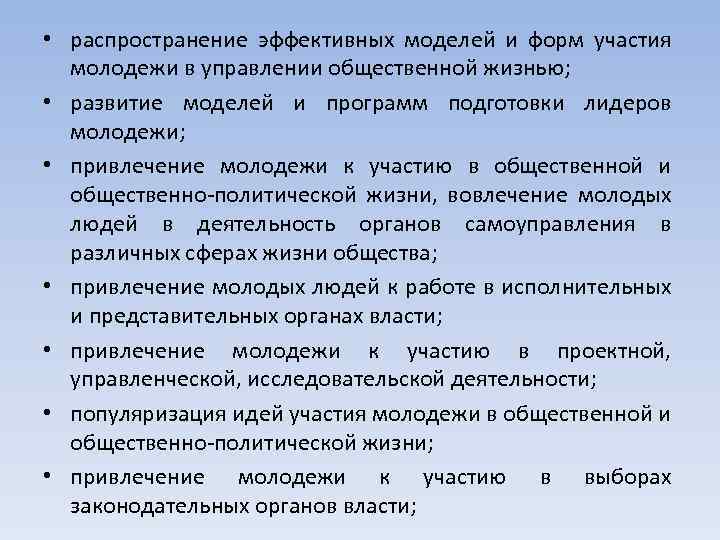 • распространение эффективных моделей и форм участия молодежи в управлении общественной жизнью;

• развитие моделей и программ подготовки лидеров молодежи;

• привлечение молодежи к участию в общественной и общественно-политической жизни, вовлечение молодых людей в деятельность органов самоуправления в различных сферах жизни общества;

• привлечение молодых людей к работе в исполнительных и представительных органах власти;

• привлечение молодежи к участию в проектной, управленческой, исследовательской деятельности;

• популяризация идей участия молодежи в общественной и общественно-политической жизни;

• привлечение молодежи к участию в выборах законодательных органов власти;